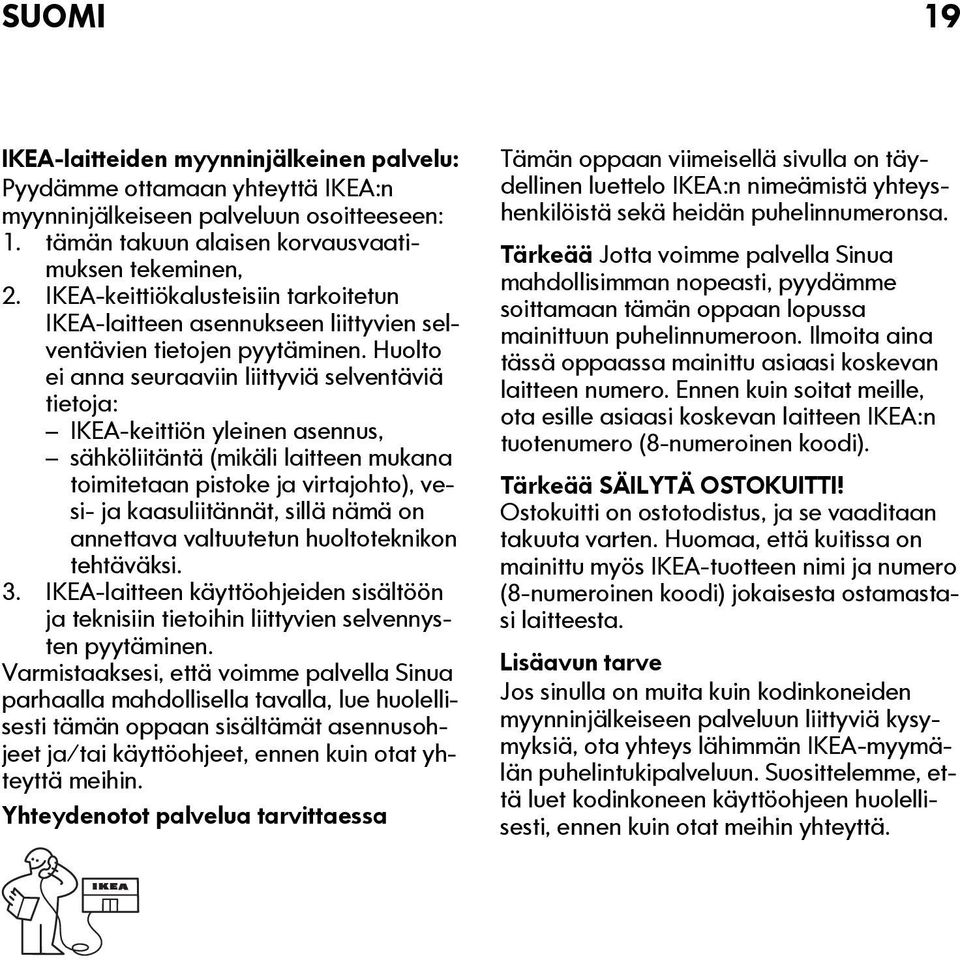 SUOMI 19

**IKEA-laitteiden myynninjälkeinen palvelu:**
Pyydämme ottamaan yhteyttä IKEA:n myynninjälkeiseen palveluun osoitteeseen:
1. tämän takuun alaisen korvausvaatimuksen tekeminen,
2. IKEA-keittiökalusteisiin tarkoitetun IKEA-laitteen asennukseen liittyvien selventävien tietojen pyytäminen. Huolto ei anna seuraaviin liittyviä selventäviä tietoja:
– IKEA-keittiön yleinen asennus,
– sähköliitäntä (mikäli laitteen mukana toimitetaan pistoke ja virtajohto), vesi- ja kaasuliitännät, sillä nämä on annettava valtuutetun huoltoteknikon tehtäväksi.
3. IKEA-laitteen käyttöohjeiden sisältöön ja teknisiin tietoihin liittyvien selvennysten pyytäminen.
Varmistaaksesi, että voimme palvella Sinua parhaalla mahdollisella tavalla, lue huolellisesti tämän oppaan sisältämät asennusohjeet ja/tai käyttöohjeet, ennen kuin otat yhteyttä meihin.

**Yhteydenotot palvelua tarvittaessa**

IKEA

Tämän oppaan viimeisellä sivulla on täydellinen luettelo IKEA:n nimeämistä yhteyshenkilöistä sekä heidän puhelinnumeronsa.

**Tärkeää** Jotta voimme palvella Sinua mahdollisimman nopeasti, pyydämme soittamaan tämän oppaan lopussa mainittuun puhelinnumeroon. Ilmoita aina tässä oppaassa mainittu asiaasi koskevan laitteen numero. Ennen kuin soitat meille, ota esille asiaasi koskevan laitteen IKEA:n tuotenumero (8-numeroinen koodi).

**Tärkeää SÄILYTÄ OSTOKUITTI!**
Ostokuitti on ostotodistus, ja se vaaditaan takuuta varten. Huomaa, että kuitissa on mainittu myös IKEA-tuotteen nimi ja numero (8-numeroinen koodi) jokaisesta ostamastasi laitteesta.

**Lisäavun tarve**
Jos sinulla on muita kuin kodinkoneiden myynninjälkeiseen palveluun liittyviä kysymyksiä, ota yhteys lähimmän IKEA-myymälän puhelintukipalveluun. Suosittelemme, että luet kodinkoneen käyttöohjeen huolellisesti, ennen kuin otat meihin yhteyttä.